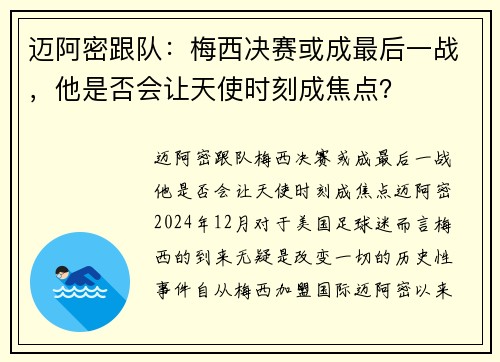 迈阿密跟队：梅西决赛或成最后一战，他是否会让天使时刻成焦点？

迈阿密跟队梅西决赛或成最后一战他是否会让天使时刻成焦点迈阿密2024年12月对于美国足球迷而言梅西的到来无疑是改变一切的历史性事件自从梅西加盟国际迈阿密以来